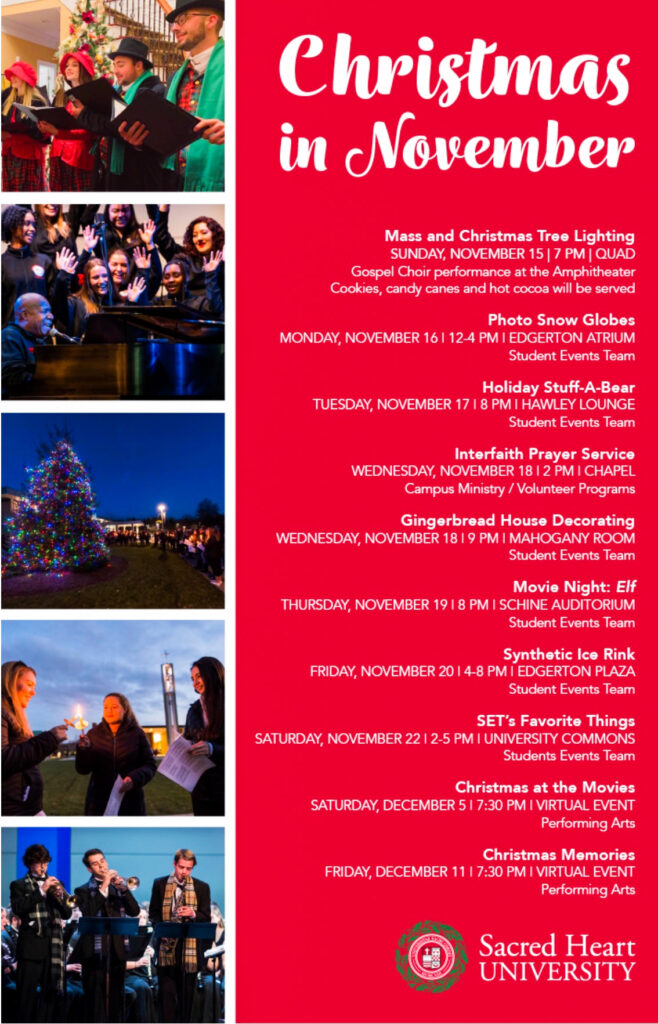 Christmas in November

Mass and Christmas Tree Lighting
SUNDAY, NOVEMBER 15 | 7 PM | QUAD
Gospel Choir performance at the Amphitheater
Cookies, candy canes and hot cocoa will be served

Photo Snow Globes
MONDAY, NOVEMBER 16 | 12-4 PM | EDGERTON ATRIUM
Student Events Team

Holiday Stuff-A-Bear
TUESDAY, NOVEMBER 17 | 8 PM | HAWLEY LOUNGE
Student Events Team

Interfaith Prayer Service
WEDNESDAY, NOVEMBER 18 | 2 PM | CHAPEL
Campus Ministry / Volunteer Programs

Gingerbread House Decorating
WEDNESDAY, NOVEMBER 18 | 9 PM | MAHOGANY ROOM
Student Events Team

Movie Night: Elf
THURSDAY, NOVEMBER 19 | 8 PM | SCHINE AUDITORIUM
Student Events Team

Synthetic Ice Rink
FRIDAY, NOVEMBER 20 | 4-8 PM | EDGERTON PLAZA
Student Events Team

SET's Favorite Things
SATURDAY, NOVEMBER 22 | 2-5 PM | UNIVERSITY COMMONS
Students Events Team

Christmas at the Movies
SATURDAY, DECEMBER 5 | 7:30 PM | VIRTUAL EVENT
Performing Arts

Christmas Memories
FRIDAY, DECEMBER 11 | 7:30 PM | VIRTUAL EVENT
Performing Arts

Sacred Heart
UNIVERSITY